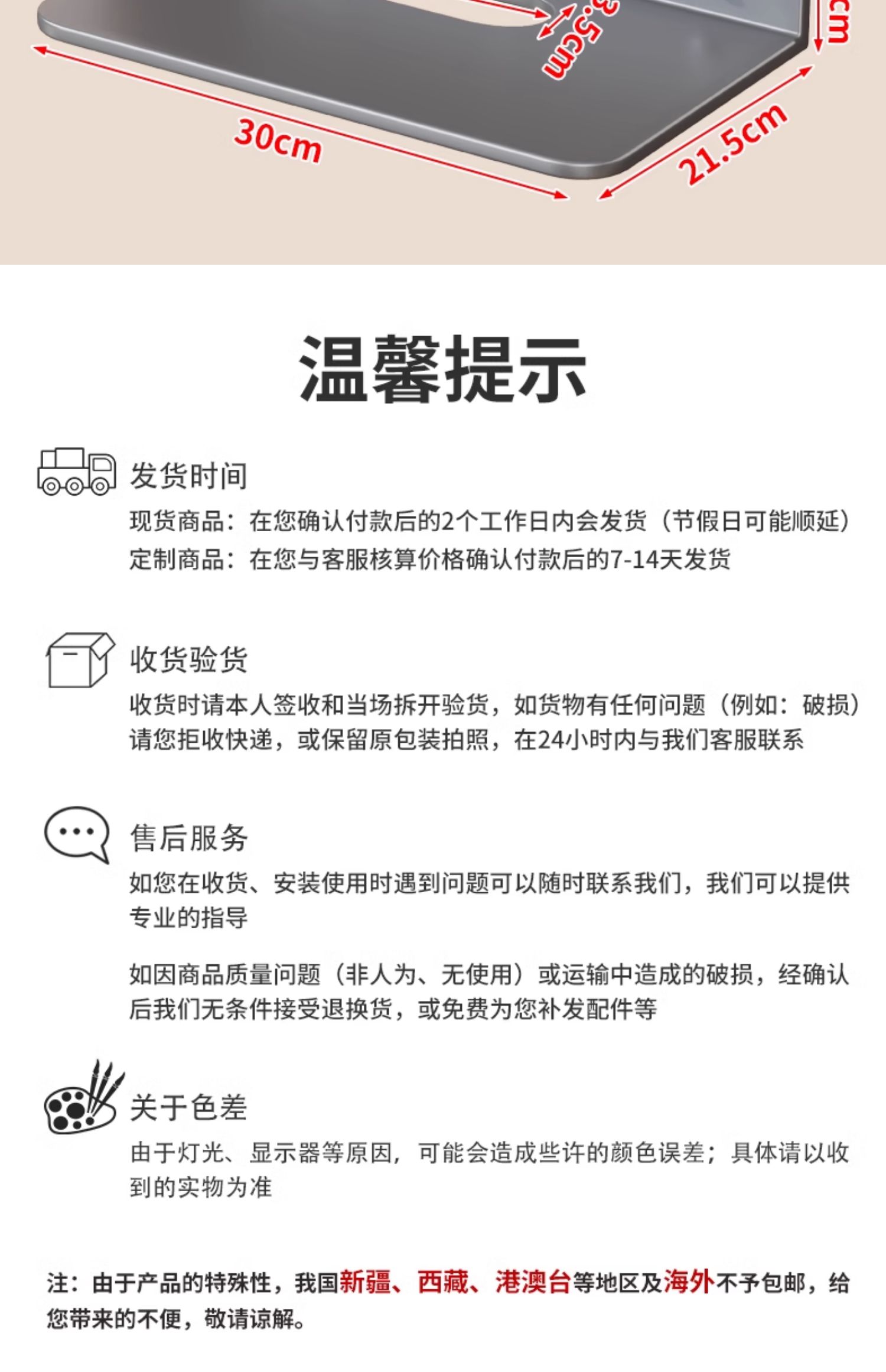 3.5cm
cm
30cm
21.5cm

温馨提示

发货时间
现货商品：在您确认付款后的2个工作日内会发货（节假日可能顺延）
定制商品：在您与客服核算价格确认付款后的7-14天发货

收货验货
收货时请本人签收和当场拆开验货，如货物有任何问题（例如：破损）请您拒收快递，或保留原包装拍照，在24小时内与我们客服联系

售后服务
如您在收货、安装使用时遇到问题可以随时联系我们，我们可以提供专业的指导

如因商品质量问题（非人为、无使用）或运输中造成的破损，经确认后我们无条件接受退换货，或免费为您补发配件等

关于色差
由于灯光、显示器等原因，可能会造成些许的颜色误差；具体请以收到的实物为准

注：由于产品的特殊性，我国新疆、西藏、港澳台等地区及海外不予包邮，给您带来的不便，敬请谅解。